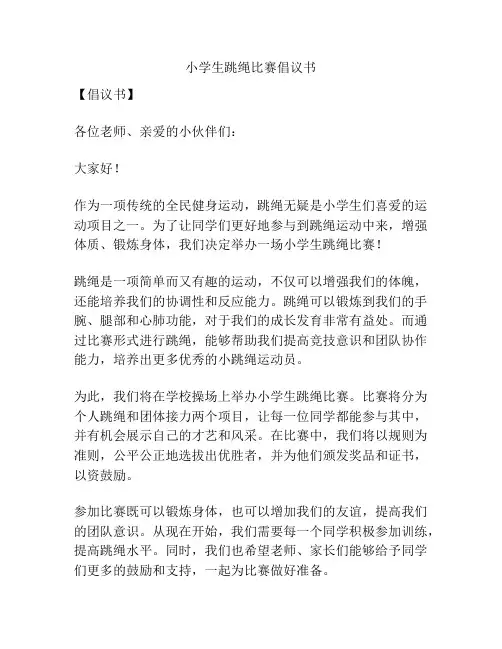 小学生跳绳比赛倡议书

【倡议书】

各位老师、亲爱的小伙伴们：

大家好！

作为一项传统的全民健身运动，跳绳无疑是小学生们喜爱的运动项目之一。为了让同学们更好地参与到跳绳运动中来，增强体质、锻炼身体，我们决定举办一场小学生跳绳比赛！

跳绳是一项简单而又有趣的运动，不仅可以增强我们的体魄，还能培养我们的协调性和反应能力。跳绳可以锻炼到我们的手腕、腿部和心肺功能，对于我们的成长发育非常有益处。而通过比赛形式进行跳绳，能够帮助我们提高竞技意识和团队协作能力，培养出更多优秀的小跳绳运动员。

为此，我们将在学校操场上举办小学生跳绳比赛。比赛将分为个人跳绳和团体接力两个项目，让每一位同学都能参与其中，并有机会展示自己的才艺和风采。在比赛中，我们将以规则为准则，公平公正地选拔出优胜者，并为他们颁发奖品和证书，以资鼓励。

参加比赛既可以锻炼身体，也可以增加我们的友谊，提高我们的团队意识。从现在开始，我们需要每一个同学积极参加训练，提高跳绳水平。同时，我们也希望老师、家长们能够给予同学们更多的鼓励和支持，一起为比赛做好准备。